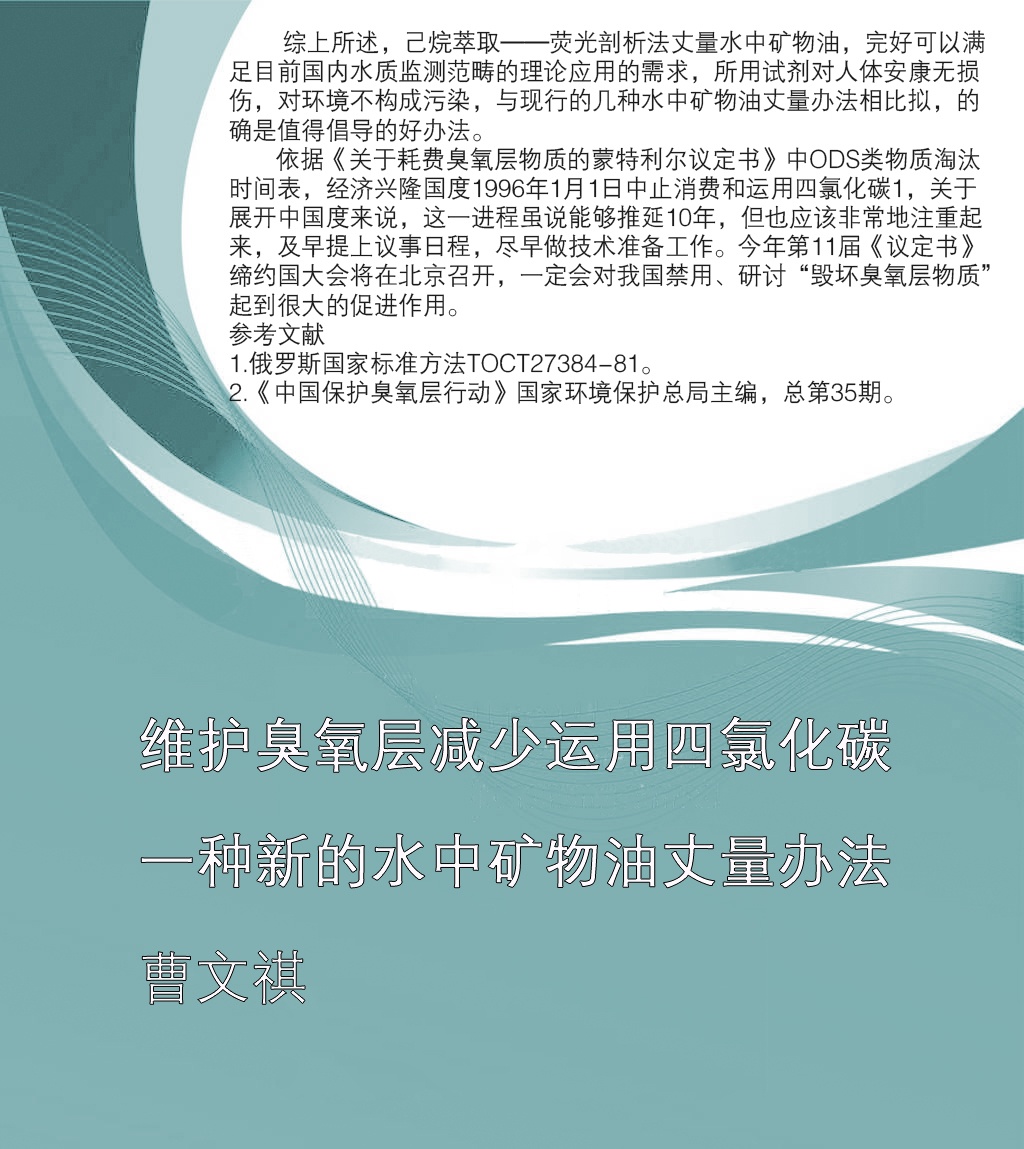 综上所述，己烷萃取——荧光剖析法丈量水中矿物油，完好可以满足目前国内水质监测范畴的理论应用的需求，所用试剂对人体安康无损伤，对环境不构成污染，与现行的几种水中矿物油丈量办法相比拟，的确是值得倡导的好办法。

依据《关于耗费臭氧层物质的蒙特利尔议定书》中ODS类物质淘汰时间表，经济兴隆国度1996年1月1日中止消费和运用四氯化碳1，关于展开中国度来说，这一进程虽说能够推延10年，但也应该非常地注重起来，及早提上议事日程，尽早做技术准备工作。今年第11届《议定书》缔约国大会将在北京召开，一定会对我国禁用、研讨“毁坏臭氧层物质”起到很大的促进作用。

参考文献
1.俄罗斯国家标准方法TOCT27384-81。
2.《中国保护臭氧层行动》国家环境保护总局主编，总第35期。

维护臭氧层减少运用四氯化碳

一种新的水中矿物油丈量办法

曹文祺